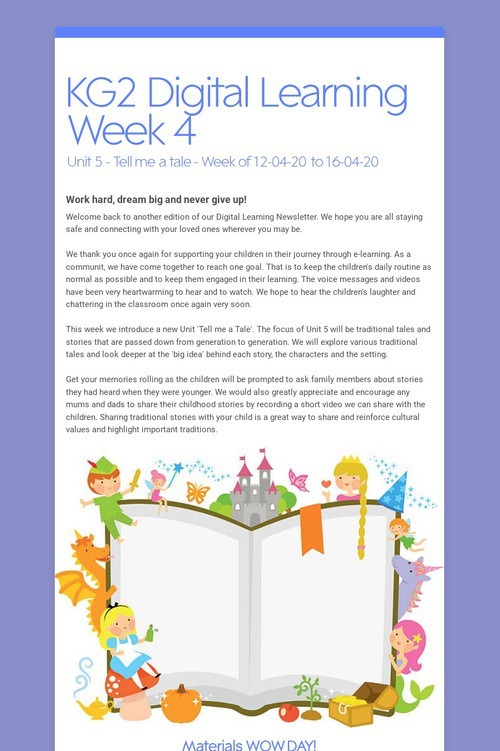 KG2 Digital Learning Week 4

Unit 5 - Tell me a tale - Week of 12-04-20 to 16-04-20

Work hard, dream big and never give up!

Welcome back to another edition of our Digital Learning Newsletter. We hope you are all staying safe and connecting with your loved ones wherever you may be.

We thank you once again for supporting your children in their journey through e-learning. As a communit, we have come together to reach one goal. That is to keep the children's daily routine as normal as possible and to keep them engaged in their learning. The voice messages and videos have been very heartwarming to hear and to watch. We hope to hear the children's laughter and chattering in the classroom once again very soon.

This week we introduce a new Unit 'Tell me a Tale'. The focus of Unit 5 will be traditional tales and stories that are passed down from generation to generation. We will explore various traditional tales and look deeper at the 'big idea' behind each story, the characters and the setting.

Get your memories rolling as the children will be prompted to ask family members about stories they had heard when they were younger. We would also greatly appreciate and encourage any mums and dads to share their childhood stories by recording a short video we can share with the children. Sharing traditional stories with your child is a great way to share and reinforce cultural values and highlight important traditions.

Materials WOW DAY!